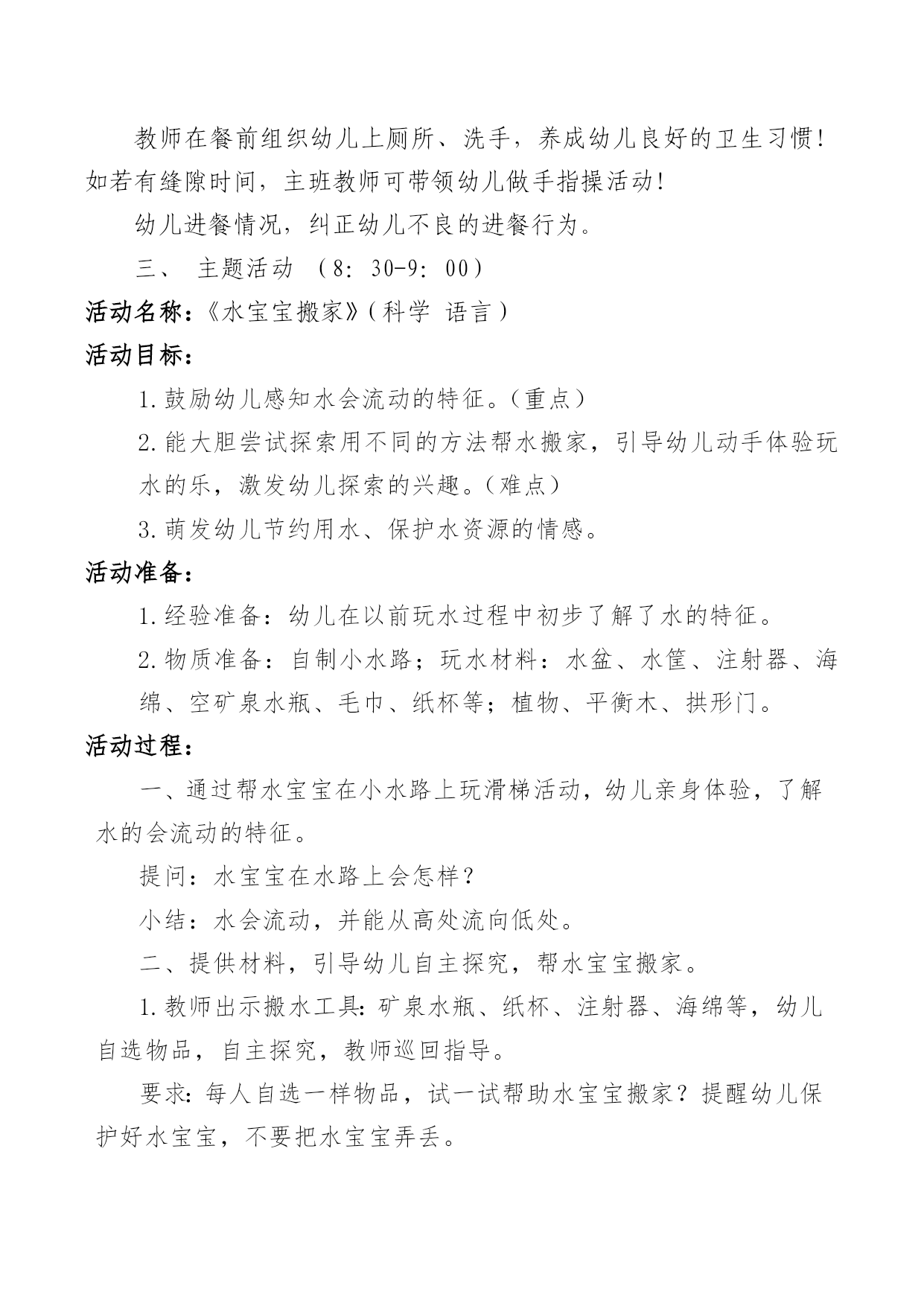 教师在餐前组织幼儿上厕所、洗手，养成幼儿良好的卫生习惯！如若有缝隙时间，主班教师可带领幼儿做手指操活动！

幼儿进餐情况，纠正幼儿不良的进餐行为。

三、 主题活动 （8：30-9：00）

活动名称：《水宝宝搬家》（科学 语言）

活动目标：

1.鼓励幼儿感知水会流动的特征。（重点）

2.能大胆尝试探索用不同的方法帮水搬家，引导幼儿动手体验玩水的乐，激发幼儿探索的兴趣。（难点）

3.萌发幼儿节约用水、保护水资源的情感。

活动准备：

1.经验准备：幼儿在以前玩水过程中初步了解了水的特征。

2.物质准备：自制小水路；玩水材料：水盆、水筐、注射器、海绵、空矿泉水瓶、毛巾、纸杯等；植物、平衡木、拱形门。

活动过程：

一、通过帮水宝宝在小水路上玩滑梯活动，幼儿亲身体验，了解水的会流动的特征。

提问：水宝宝在水路上会怎样？

小结：水会流动，并能从高处流向低处。

二、提供材料，引导幼儿自主探究，帮水宝宝搬家。

1.教师出示搬水工具:矿泉水瓶、纸杯、注射器、海绵等，幼儿自选物品，自主探究，教师巡回指导。

要求:每人自选一样物品，试一试帮助水宝宝搬家？提醒幼儿保护好水宝宝，不要把水宝宝弄丢。